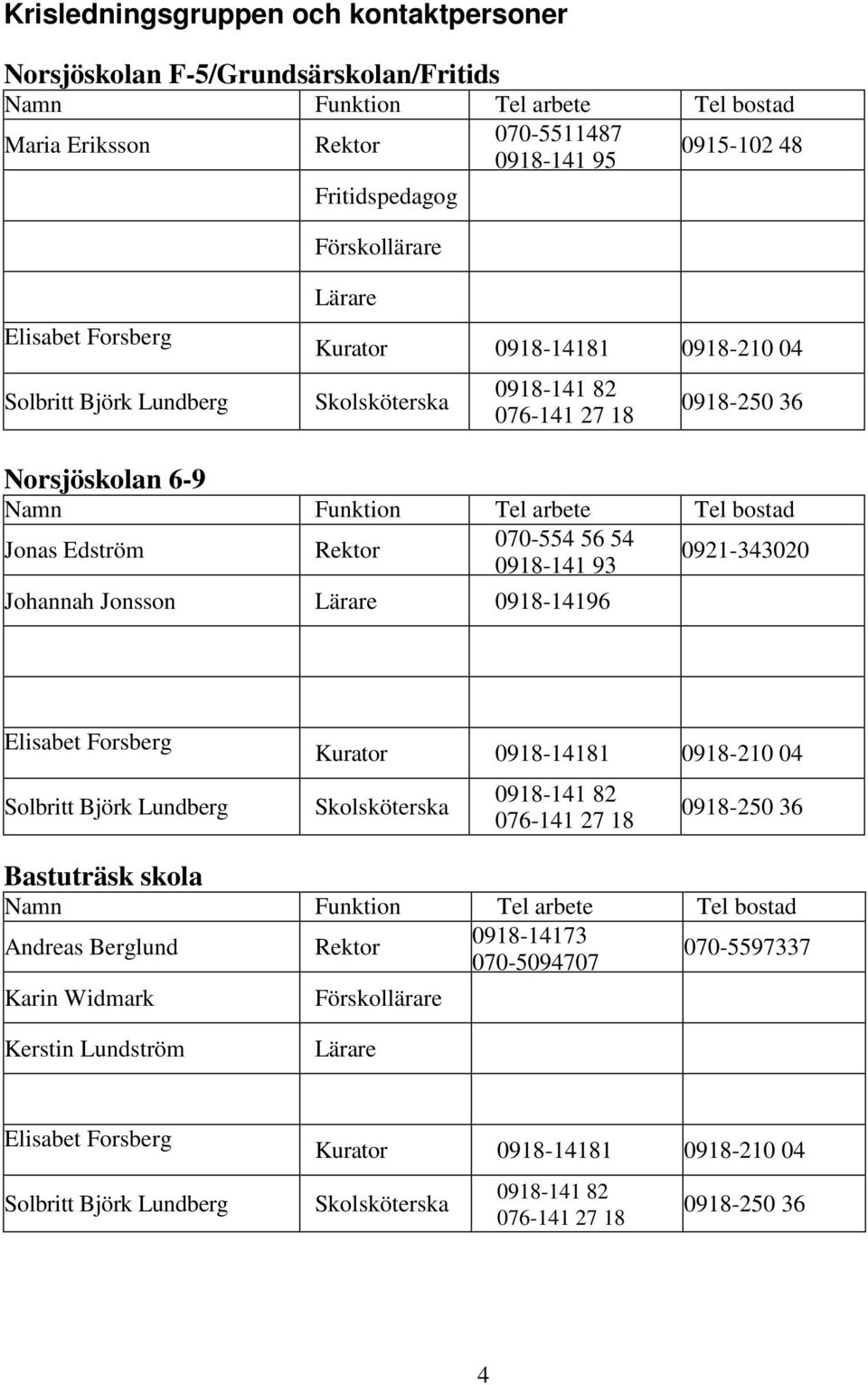 Krisledningsgruppen och kontaktpersoner

Norsjöskolan F-5/Grundsärskolan/Fritids

| Namn | Funktion | Tel arbete | Tel bostad |
|---|---|---|---|
| Maria Eriksson | Rektor | 070-5511487 0918-141 95 | 0915-102 48 |
| | Fritidspedagog | | |
| | Förskollärare | | |
| | Lärare | | |
| Elisabet Forsberg | Kurator | 0918-14181 | 0918-210 04 |
| Solbritt Björk Lundberg | Skolsköterska | 0918-141 82 076-141 27 18 | 0918-250 36 |

Norsjöskolan 6-9

| Namn | Funktion | Tel arbete | Tel bostad |
|---|---|---|---|
| Jonas Edström | Rektor | 070-554 56 54 0918-141 93 | 0921-343020 |
| Johannah Jonsson | Lärare | 0918-14196 | |
| | | | |
| | | | |
| Elisabet Forsberg | Kurator | 0918-14181 | 0918-210 04 |
| Solbritt Björk Lundberg | Skolsköterska | 0918-141 82 076-141 27 18 | 0918-250 36 |

Bastuträsk skola

| Namn | Funktion | Tel arbete | Tel bostad |
|---|---|---|---|
| Andreas Berglund | Rektor | 0918-14173 070-5094707 | 070-5597337 |
| Karin Widmark | Förskollärare | | |
| Kerstin Lundström | Lärare | | |
| | | | |
| Elisabet Forsberg | Kurator | 0918-14181 | 0918-210 04 |
| Solbritt Björk Lundberg | Skolsköterska | 0918-141 82 076-141 27 18 | 0918-250 36 |

4